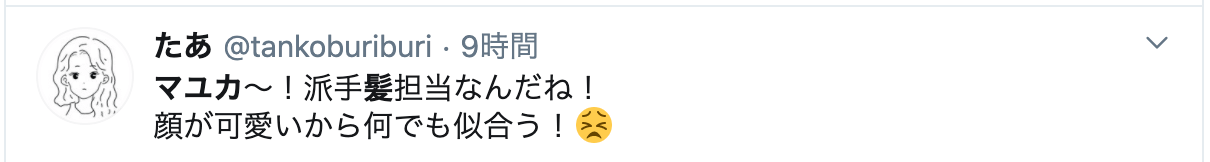 たあ @tankoburiburi · 9時間

マユカ〜！派手髪担当なんだね！
顔が可愛いから何でも似合う！😣